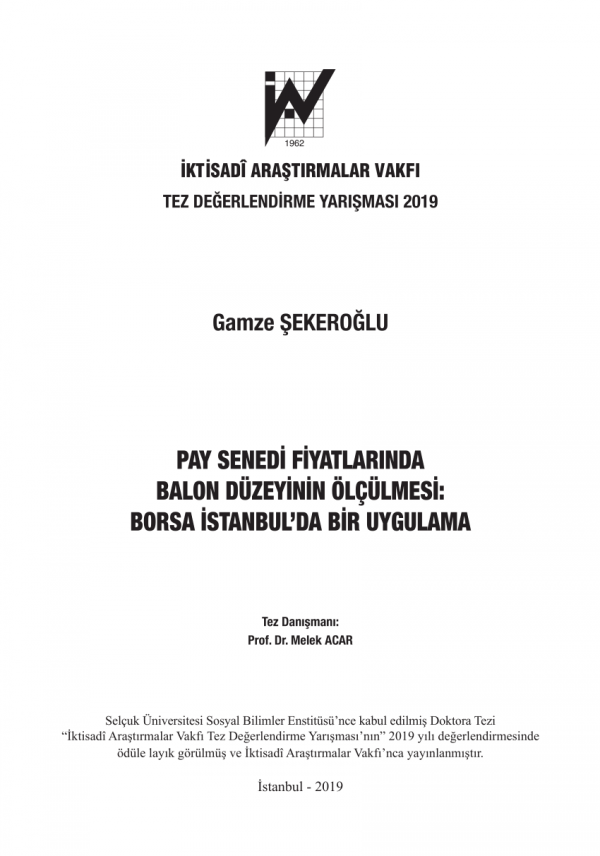 1962

İKTİSADÎ ARAŞTIRMALAR VAKFI
TEZ DEĞERLENDİRME YARIŞMASI 2019

Gamze ŞEKEROĞLU

PAY SENEDİ FİYATLARINDA
BALON DÜZEYİNİN ÖLÇÜLMESİ:
BORSA İSTANBUL'DA BİR UYGULAMA

Tez Danışmanı:
Prof. Dr. Melek ACAR

Selçuk Üniversitesi Sosyal Bilimler Enstitüsü'nce kabul edilmiş Doktora Tezi "İktisadî Araştırmalar Vakfı Tez Değerlendirme Yarışması'nın" 2019 yılı değerlendirmesinde ödüle layık görülmüş ve İktisadî Araştırmalar Vakfı'nca yayınlanmıştır.

İstanbul - 2019